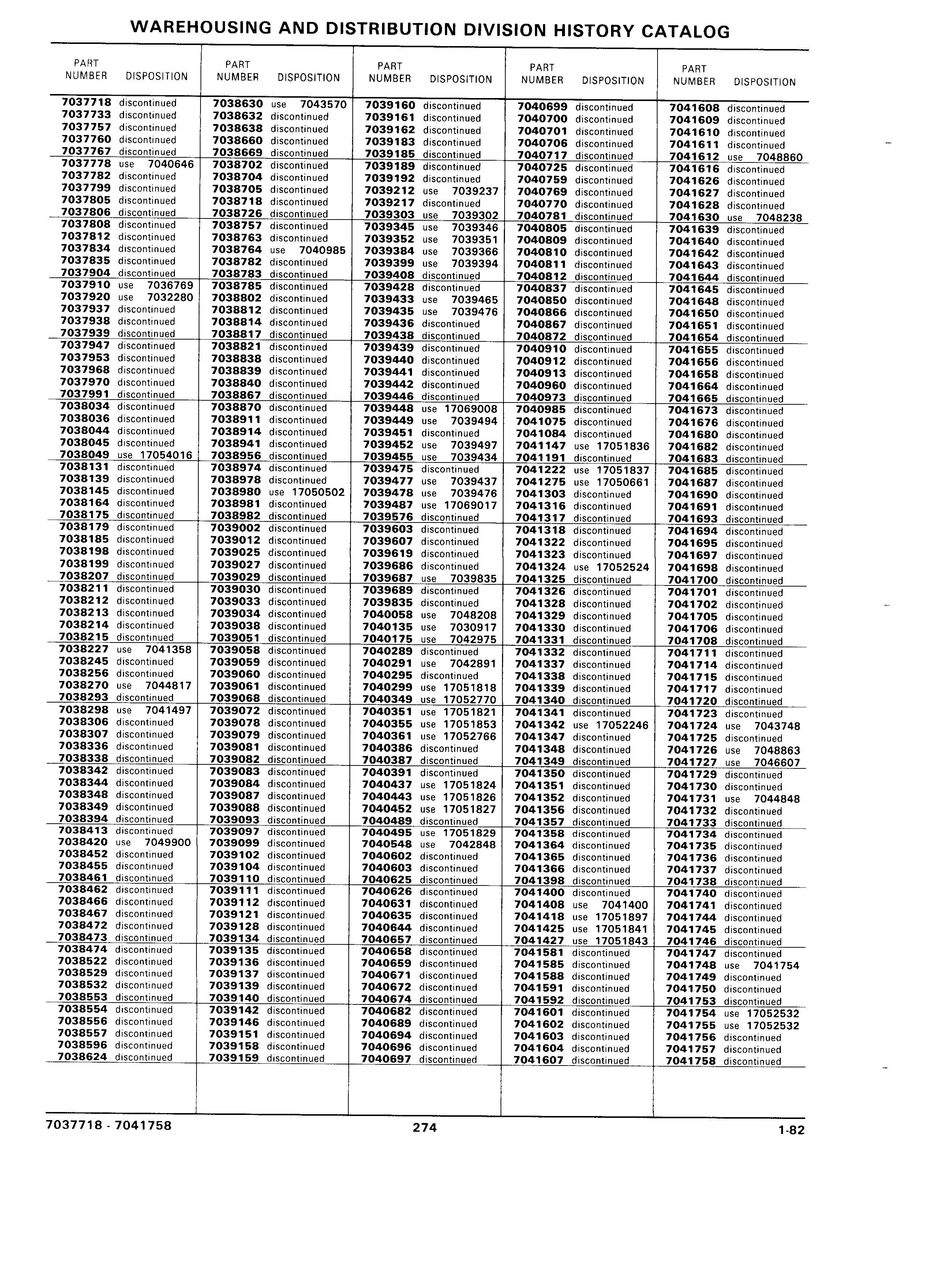 WAREHOUSING AND DISTRIBUTION DIVISION HISTORY CATALOG

| PART NUMBER | DISPOSITION |
|---|---|
| 7037718 | discontinued |
| 7037733 | discontinued |
| 7037757 | discontinued |
| 7037760 | discontinued |
| 7037767 | discontinued |
| 7037778 | use 7040646 |
| 7037782 | discontinued |
| 7037799 | discontinued |
| 7037805 | discontinued |
| 7037806 | discontinued |
| 7037808 | discontinued |
| 7037812 | discontinued |
| 7037834 | discontinued |
| 7037835 | discontinued |
| 7037904 | discontinued |
| 7037910 | use 7036769 |
| 7037920 | use 7032280 |
| 7037937 | discontinued |
| 7037938 | discontinued |
| 7037939 | discontinued |
| 7037947 | discontinued |
| 7037953 | discontinued |
| 7037968 | discontinued |
| 7037970 | discontinued |
| 7037991 | discontinued |
| 7038034 | discontinued |
| 7038036 | discontinued |
| 7038044 | discontinued |
| 7038045 | discontinued |
| 7038049 | use 17054016 |
| 7038131 | discontinued |
| 7038139 | discontinued |
| 7038145 | discontinued |
| 7038164 | discontinued |
| 7038175 | discontinued |
| 7038179 | discontinued |
| 7038185 | discontinued |
| 7038198 | discontinued |
| 7038199 | discontinued |
| 7038207 | discontinued |
| 7038211 | discontinued |
| 7038212 | discontinued |
| 7038213 | discontinued |
| 7038214 | discontinued |
| 7038215 | discontinued |
| 7038227 | use 7041358 |
| 7038245 | discontinued |
| 7038256 | discontinued |
| 7038270 | use 7044817 |
| 7038293 | discontinued |
| 7038298 | use 7041497 |
| 7038306 | discontinued |
| 7038307 | discontinued |
| 7038336 | discontinued |
| 7038338 | discontinued |
| 7038342 | discontinued |
| 7038344 | discontinued |
| 7038348 | discontinued |
| 7038349 | discontinued |
| 7038394 | discontinued |
| 7038413 | discontinued |
| 7038420 | use 7049900 |
| 7038452 | discontinued |
| 7038455 | discontinued |
| 7038461 | discontinued |
| 7038462 | discontinued |
| 7038466 | discontinued |
| 7038467 | discontinued |
| 7038472 | discontinued |
| 7038473 | discontinued |
| 7038474 | discontinued |
| 7038522 | discontinued |
| 7038529 | discontinued |
| 7038532 | discontinued |
| 7038553 | discontinued |
| 7038554 | discontinued |
| 7038556 | discontinued |
| 7038557 | discontinued |
| 7038596 | discontinued |
| 7038624 | discontinued |

| PART NUMBER | DISPOSITION |
|---|---|
| 7038630 | use 7043570 |
| 7038632 | discontinued |
| 7038638 | discontinued |
| 7038660 | discontinued |
| 7038669 | discontinued |
| 7038702 | discontinued |
| 7038704 | discontinued |
| 7038705 | discontinued |
| 7038718 | discontinued |
| 7038726 | discontinued |
| 7038757 | discontinued |
| 7038763 | discontinued |
| 7038764 | use 7040985 |
| 7038782 | discontinued |
| 7038783 | discontinued |
| 7038785 | discontinued |
| 7038802 | discontinued |
| 7038812 | discontinued |
| 7038814 | discontinued |
| 7038817 | discontinued |
| 7038821 | discontinued |
| 7038838 | discontinued |
| 7038839 | discontinued |
| 7038840 | discontinued |
| 7038867 | discontinued |
| 7038870 | discontinued |
| 7038911 | discontinued |
| 7038914 | discontinued |
| 7038941 | discontinued |
| 7038956 | discontinued |
| 7038974 | discontinued |
| 7038978 | discontinued |
| 7038980 | use 17050502 |
| 7038981 | discontinued |
| 7038982 | discontinued |
| 7039002 | discontinued |
| 7039012 | discontinued |
| 7039025 | discontinued |
| 7039027 | discontinued |
| 7039029 | discontinued |
| 7039030 | discontinued |
| 7039033 | discontinued |
| 7039034 | discontinued |
| 7039038 | discontinued |
| 7039051 | discontinued |
| 7039058 | discontinued |
| 7039059 | discontinued |
| 7039060 | discontinued |
| 7039061 | discontinued |
| 7039068 | discontinued |
| 7039072 | discontinued |
| 7039078 | discontinued |
| 7039079 | discontinued |
| 7039081 | discontinued |
| 7039082 | discontinued |
| 7039083 | discontinued |
| 7039084 | discontinued |
| 7039087 | discontinued |
| 7039088 | discontinued |
| 7039093 | discontinued |
| 7039097 | discontinued |
| 7039099 | discontinued |
| 7039102 | discontinued |
| 7039104 | discontinued |
| 7039110 | discontinued |
| 7039111 | discontinued |
| 7039112 | discontinued |
| 7039121 | discontinued |
| 7039128 | discontinued |
| 7039134 | discontinued |
| 7039135 | discontinued |
| 7039136 | discontinued |
| 7039137 | discontinued |
| 7039139 | discontinued |
| 7039140 | discontinued |
| 7039142 | discontinued |
| 7039146 | discontinued |
| 7039151 | discontinued |
| 7039158 | discontinued |
| 7039159 | discontinued |

| PART NUMBER | DISPOSITION |
|---|---|
| 7039160 | discontinued |
| 7039161 | discontinued |
| 7039162 | discontinued |
| 7039183 | discontinued |
| 7039185 | discontinued |
| 7039189 | discontinued |
| 7039192 | discontinued |
| 7039212 | use 7039237 |
| 7039217 | discontinued |
| 7039303 | use 7039302 |
| 7039345 | use 7039346 |
| 7039352 | use 7039351 |
| 7039384 | use 7039366 |
| 7039399 | use 7039394 |
| 7039408 | discontinued |
| 7039428 | discontinued |
| 7039433 | use 7039465 |
| 7039435 | use 7039476 |
| 7039436 | discontinued |
| 7039438 | discontinued |
| 7039439 | discontinued |
| 7039440 | discontinued |
| 7039441 | discontinued |
| 7039442 | discontinued |
| 7039446 | discontinued |
| 7039448 | use 17069008 |
| 7039449 | use 7039494 |
| 7039451 | discontinued |
| 7039452 | use 7039497 |
| 7039455 | use 7039434 |
| 7039475 | discontinued |
| 7039477 | use 7039437 |
| 7039478 | use 7039476 |
| 7039487 | use 17069017 |
| 7039576 | discontinued |
| 7039603 | discontinued |
| 7039607 | discontinued |
| 7039619 | discontinued |
| 7039686 | discontinued |
| 7039687 | use 7039835 |
| 7039689 | discontinued |
| 7039835 | discontinued |
| 7040058 | use 7048208 |
| 7040135 | use 7030917 |
| 7040175 | use 7042975 |
| 7040289 | discontinued |
| 7040291 | use 7042891 |
| 7040295 | discontinued |
| 7040299 | use 17051818 |
| 7040349 | use 17052770 |
| 7040351 | use 17051821 |
| 7040355 | use 17051853 |
| 7040361 | use 17052766 |
| 7040386 | discontinued |
| 7040387 | discontinued |
| 7040391 | discontinued |
| 7040437 | use 17051824 |
| 7040443 | use 17051826 |
| 7040452 | use 17051827 |
| 7040489 | discontinued |
| 7040495 | use 17051829 |
| 7040548 | use 7042848 |
| 7040602 | discontinued |
| 7040603 | discontinued |
| 7040625 | discontinued |
| 7040626 | discontinued |
| 7040631 | discontinued |
| 7040635 | discontinued |
| 7040644 | discontinued |
| 7040657 | discontinued |
| 7040658 | discontinued |
| 7040659 | discontinued |
| 7040671 | discontinued |
| 7040672 | discontinued |
| 7040674 | discontinued |
| 7040682 | discontinued |
| 7040689 | discontinued |
| 7040694 | discontinued |
| 7040696 | discontinued |
| 7040697 | discontinued |

| PART NUMBER | DISPOSITION |
|---|---|
| 7040699 | discontinued |
| 7040700 | discontinued |
| 7040701 | discontinued |
| 7040706 | discontinued |
| 7040717 | discontinued |
| 7040725 | discontinued |
| 7040759 | discontinued |
| 7040769 | discontinued |
| 7040770 | discontinued |
| 7040781 | discontinued |
| 7040805 | discontinued |
| 7040809 | discontinued |
| 7040810 | discontinued |
| 7040811 | discontinued |
| 7040812 | discontinued |
| 7040837 | discontinued |
| 7040850 | discontinued |
| 7040866 | discontinued |
| 7040867 | discontinued |
| 7040872 | discontinued |
| 7040910 | discontinued |
| 7040912 | discontinued |
| 7040913 | discontinued |
| 7040960 | discontinued |
| 7040973 | discontinued |
| 7040985 | discontinued |
| 7041075 | discontinued |
| 7041084 | discontinued |
| 7041147 | use 17051836 |
| 7041191 | discontinued |
| 7041222 | use 17051837 |
| 7041275 | use 17050661 |
| 7041303 | discontinued |
| 7041316 | discontinued |
| 7041317 | discontinued |
| 7041318 | discontinued |
| 7041322 | discontinued |
| 7041323 | discontinued |
| 7041324 | use 17052524 |
| 7041325 | discontinued |
| 7041326 | discontinued |
| 7041328 | discontinued |
| 7041329 | discontinued |
| 7041330 | discontinued |
| 7041331 | discontinued |
| 7041332 | discontinued |
| 7041337 | discontinued |
| 7041338 | discontinued |
| 7041339 | discontinued |
| 7041340 | discontinued |
| 7041341 | discontinued |
| 7041342 | use 17052246 |
| 7041347 | discontinued |
| 7041348 | discontinued |
| 7041349 | discontinued |
| 7041350 | discontinued |
| 7041351 | discontinued |
| 7041352 | discontinued |
| 7041356 | discontinued |
| 7041357 | discontinued |
| 7041358 | discontinued |
| 7041364 | discontinued |
| 7041365 | discontinued |
| 7041366 | discontinued |
| 7041398 | discontinued |
| 7041400 | discontinued |
| 7041408 | use 7041400 |
| 7041418 | use 17051897 |
| 7041425 | use 17051841 |
| 7041427 | use 17051843 |
| 7041581 | discontinued |
| 7041585 | discontinued |
| 7041588 | discontinued |
| 7041591 | discontinued |
| 7041592 | discontinued |
| 7041601 | discontinued |
| 7041602 | discontinued |
| 7041603 | discontinued |
| 7041604 | discontinued |
| 7041607 | discontinued |

| PART NUMBER | DISPOSITION |
|---|---|
| 7041608 | discontinued |
| 7041609 | discontinued |
| 7041610 | discontinued |
| 7041611 | discontinued |
| 7041612 | use 7048860 |
| 7041616 | discontinued |
| 7041626 | discontinued |
| 7041627 | discontinued |
| 7041628 | discontinued |
| 7041630 | use 7048238 |
| 7041639 | discontinued |
| 7041640 | discontinued |
| 7041642 | discontinued |
| 7041643 | discontinued |
| 7041644 | discontinued |
| 7041645 | discontinued |
| 7041648 | discontinued |
| 7041650 | discontinued |
| 7041651 | discontinued |
| 7041654 | discontinued |
| 7041655 | discontinued |
| 7041656 | discontinued |
| 7041658 | discontinued |
| 7041664 | discontinued |
| 7041665 | discontinued |
| 7041673 | discontinued |
| 7041676 | discontinued |
| 7041680 | discontinued |
| 7041682 | discontinued |
| 7041683 | discontinued |
| 7041685 | discontinued |
| 7041687 | discontinued |
| 7041690 | discontinued |
| 7041691 | discontinued |
| 7041693 | discontinued |
| 7041694 | discontinued |
| 7041695 | discontinued |
| 7041697 | discontinued |
| 7041698 | discontinued |
| 7041700 | discontinued |
| 7041701 | discontinued |
| 7041702 | discontinued |
| 7041705 | discontinued |
| 7041706 | discontinued |
| 7041708 | discontinued |
| 7041711 | discontinued |
| 7041714 | discontinued |
| 7041715 | discontinued |
| 7041717 | discontinued |
| 7041720 | discontinued |
| 7041723 | discontinued |
| 7041724 | use 7043748 |
| 7041725 | discontinued |
| 7041726 | use 7048863 |
| 7041727 | use 7046607 |
| 7041729 | discontinued |
| 7041730 | discontinued |
| 7041731 | use 7044848 |
| 7041732 | discontinued |
| 7041733 | discontinued |
| 7041734 | discontinued |
| 7041735 | discontinued |
| 7041736 | discontinued |
| 7041737 | discontinued |
| 7041738 | discontinued |
| 7041740 | discontinued |
| 7041741 | discontinued |
| 7041744 | discontinued |
| 7041745 | discontinued |
| 7041746 | discontinued |
| 7041747 | discontinued |
| 7041748 | use 7041754 |
| 7041749 | discontinued |
| 7041750 | discontinued |
| 7041753 | discontinued |
| 7041754 | use 17052532 |
| 7041755 | use 17052532 |
| 7041756 | discontinued |
| 7041757 | discontinued |
| 7041758 | discontinued |

7037718 - 7041758 274 1-82